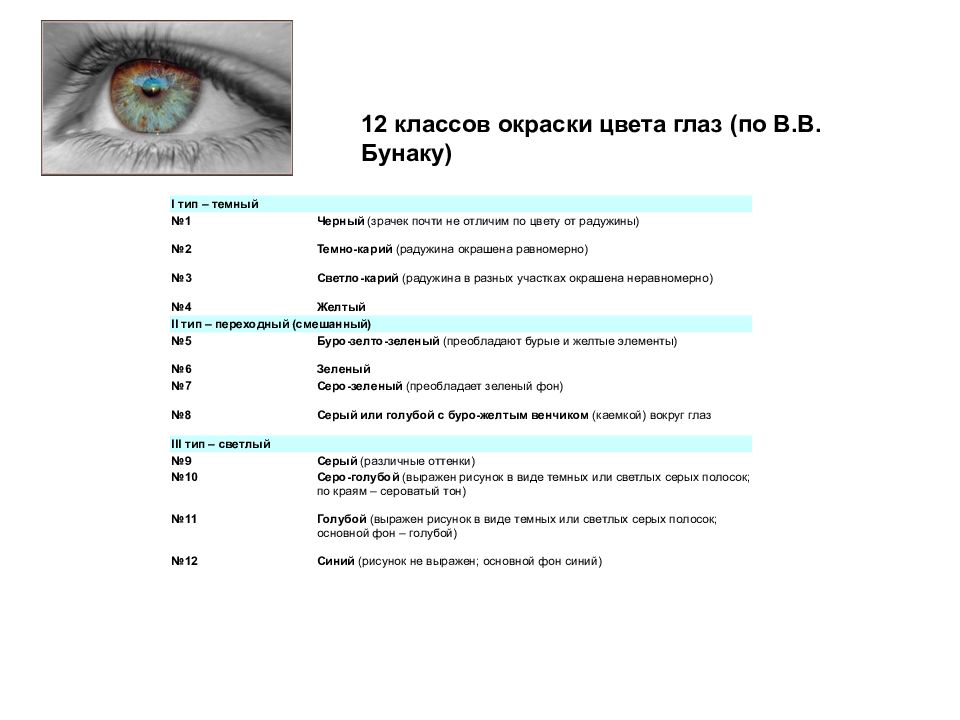 12 классов окраски цвета глаз (по В.В. Бунаку)

| I тип – темный | |
|---|---|
| №1 | Черный (зрачек почти не отличим по цвету от радужины) |
| №2 | Темно-карий (радужина окрашена равномерно) |
| №3 | Светло-карий (радужина в разных участках окрашена неравномерно) |
| №4 | Желтый |
| II тип – переходный (смешанный) | |
| №5 | Буро-зелто-зеленый (преобладают бурые и желтые элементы) |
| №6 | Зеленый |
| №7 | Серо-зеленый (преобладает зеленый фон) |
| №8 | Серый или голубой с буро-желтым венчиком (каемкой) вокруг глаз |
| III тип – светлый | |
| №9 | Серый (различные оттенки) |
| №10 | Серо-голубой (выражен рисунок в виде темных или светлых серых полосок; по краям – сероватый тон) |
| №11 | Голубой (выражен рисунок в виде темных или светлых серых полосок; основной фон – голубой) |
| №12 | Синий (рисунок не выражен; основной фон синий) |